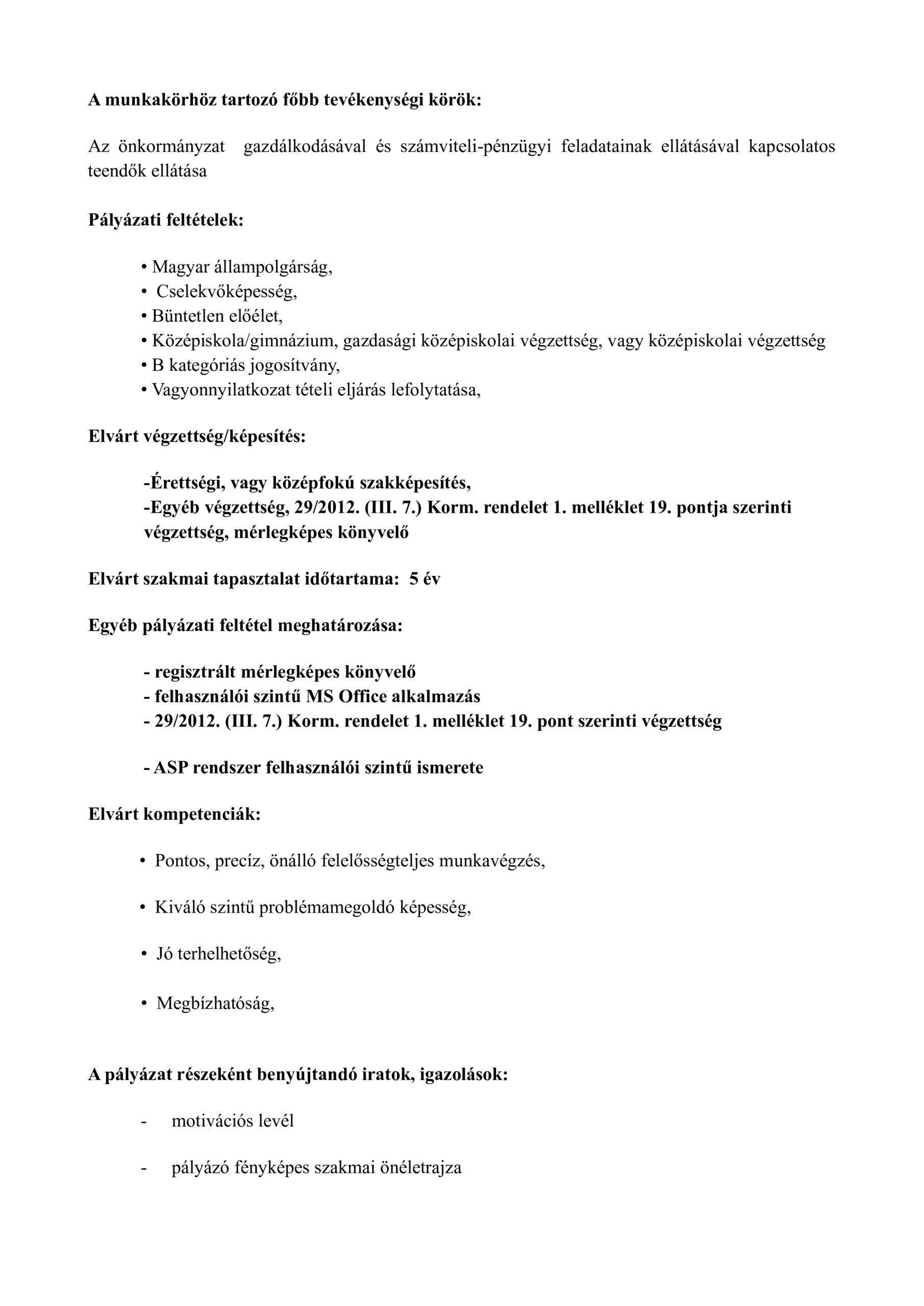 A munkakörhöz tartozó főbb tevékenységi körök:

Az önkormányzat gazdálkodásával és számviteli-pénzügyi feladatainak ellátásával kapcsolatos teendők ellátása

Pályázati feltételek:

• Magyar állampolgárság,
• Cselekvőképesség,
• Büntetlen előélet,
• Középiskola/gimnázium, gazdasági középiskolai végzettség, vagy középiskolai végzettség
• B kategóriás jogosítvány,
• Vagyonnyilatkozat tételi eljárás lefolytatása,

Elvárt végzettség/képesítés:

-Érettségi, vagy középfokú szakképesítés,
-Egyéb végzettség, 29/2012. (III. 7.) Korm. rendelet 1. melléklet 19. pontja szerinti végzettség, mérlegképes könyvelő

Elvárt szakmai tapasztalat időtartama: 5 év

Egyéb pályázati feltétel meghatározása:

- regisztrált mérlegképes könyvelő
- felhasználói szintű MS Office alkalmazás
- 29/2012. (III. 7.) Korm. rendelet 1. melléklet 19. pont szerinti végzettség

- ASP rendszer felhasználói szintű ismerete

Elvárt kompetenciák:

• Pontos, precíz, önálló felelősségteljes munkavégzés,

• Kiváló szintű problémamegoldó képesség,

• Jó terhelhetőség,

• Megbízhatóság,

A pályázat részeként benyújtandó iratok, igazolások:

- motivációs levél

- pályázó fényképes szakmai önéletrajza